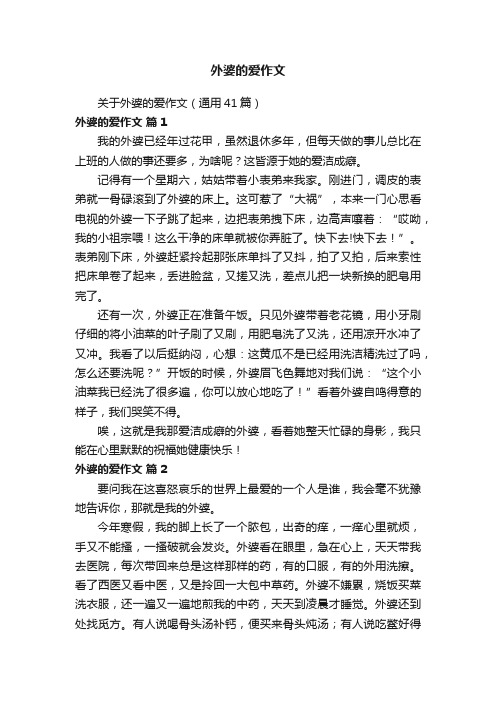 外婆的爱作文

关于外婆的爱作文（通用41篇）

外婆的爱作文 篇1

我的外婆已经年过花甲，虽然退休多年，但每天做的事儿总比在上班的人做的事还要多，为啥呢？这皆源于她的爱洁成癖。

记得有一个星期六，姑姑带着小表弟来我家。刚进门，调皮的表弟就一骨碌滚到了外婆的床上。这可惹了“大祸”，本来一门心思看电视的外婆一下子跳了起来，边把表弟拽下床，边高声嚷着：“哎呦，我的小祖宗喂！这么干净的床单就被你弄脏了。快下去!快下去！”。表弟刚下床，外婆赶紧拎起那张床单抖了又抖，拍了又拍，后来索性把床单卷了起来，丢进脸盆，又搓又洗，差点儿把一块新换的肥皂用完了。

还有一次，外婆正在准备午饭。只见外婆带着老花镜，用小牙刷仔细的将小油菜的叶子刷了又刷，用肥皂洗了又洗，还用凉开水冲了又冲。我看了以后挺纳闷，心想：这黄瓜不是已经用洗洁精洗过了吗，怎么还要洗呢？”开饭的时候，外婆眉飞色舞地对我们说：“这个小油菜我已经洗了很多遍，你可以放心地吃了！”看着外婆自鸣得意的样子，我们哭笑不得。

唉，这就是我那爱洁成癖的外婆，看着她整天忙碌的身影，我只能在心里默默的祝福她健康快乐！

外婆的爱作文 篇2

要问我在这喜怒哀乐的世界上最爱的一个人是谁，我会毫不犹豫地告诉你，那就是我的外婆。

今年寒假，我的脚上长了一个脓包，出奇的痒，一痒心里就烦，手又不能搔，一搔破就会发炎。外婆看在眼里，急在心上，天天带我去医院，每次带回来总是这样那样的药，有的口服，有的外用洗擦。看了西医又看中医，又是拎回一大包中草药。外婆不嫌累，烧饭买菜洗衣服，还一遍又一遍地煎我的中药，天天到凌晨才睡觉。外婆还到处找觅方。有人说喝骨头汤补钙，便买来骨头炖汤；有人说吃鳖好得